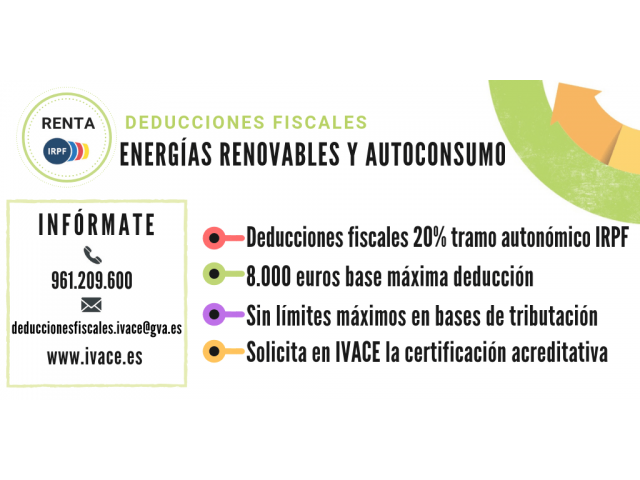 RENTA
IRPF

DEDUCCIONES FISCALES
ENERGÍAS RENOVABLES Y AUTOCONSUMO

INFÓRMATE
961.209.600
deduccionesfiscales.ivace@gva.es
www.ivace.es

Deducciones fiscales 20% tramo autonómico IRPF
8.000 euros base máxima deducción
Sin límites máximos en bases de tributación
Solicita en IVACE la certificación acreditativa